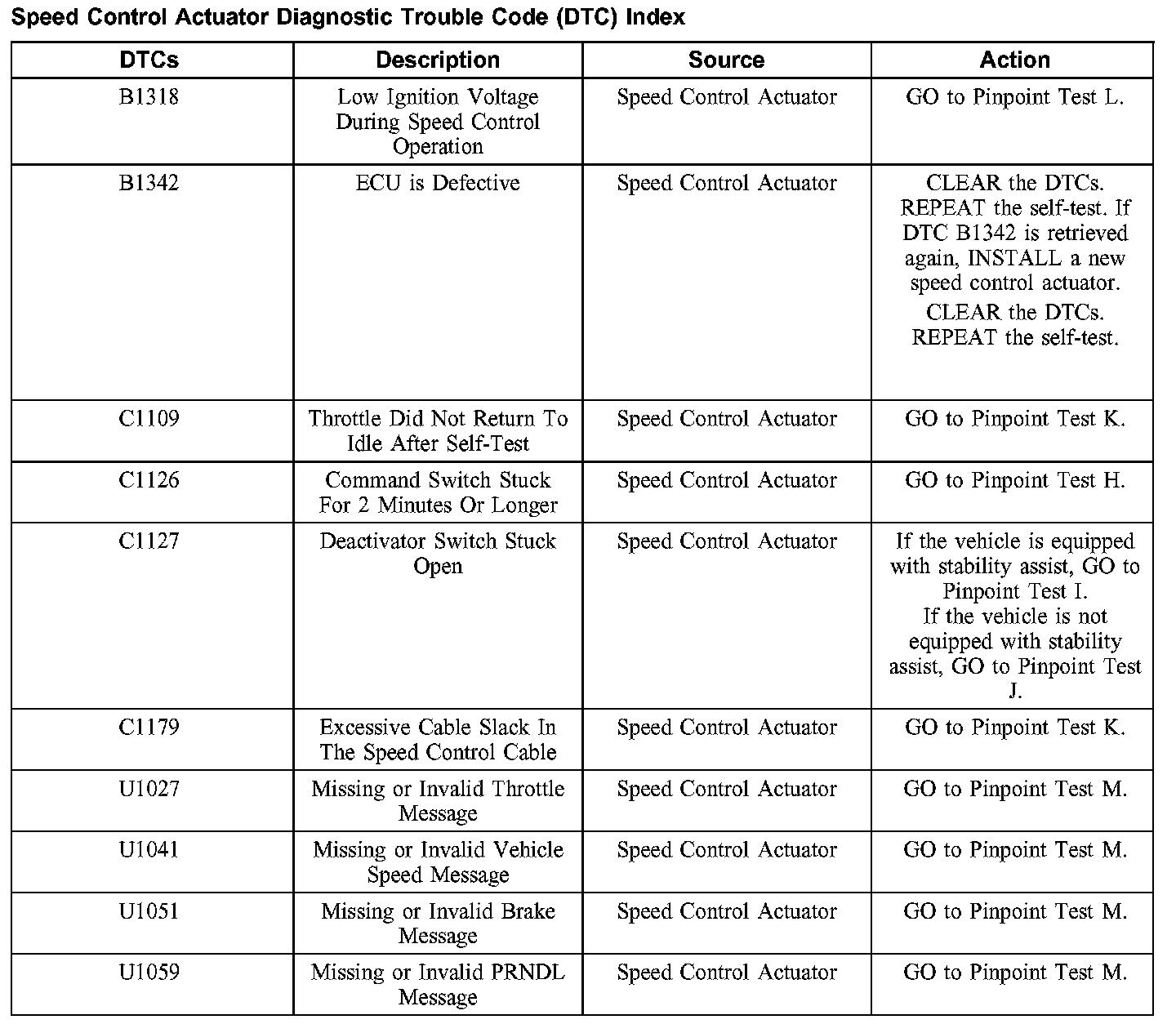 Speed Control Actuator Diagnostic Trouble Code (DTC) Index

| DTCs | Description | Source | Action |
|---|---|---|---|
| B1318 | Low Ignition Voltage During Speed Control Operation | Speed Control Actuator | GO to Pinpoint Test L. |
| B1342 | ECU is Defective | Speed Control Actuator | CLEAR the DTCs. REPEAT the self-test. If DTC B1342 is retrieved again, INSTALL a new speed control actuator. CLEAR the DTCs. REPEAT the self-test. |
| C1109 | Throttle Did Not Return To Idle After Self-Test | Speed Control Actuator | GO to Pinpoint Test K. |
| C1126 | Command Switch Stuck For 2 Minutes Or Longer | Speed Control Actuator | GO to Pinpoint Test H. |
| C1127 | Deactivator Switch Stuck Open | Speed Control Actuator | If the vehicle is equipped with stability assist, GO to Pinpoint Test I. If the vehicle is not equipped with stability assist, GO to Pinpoint Test J. |
| C1179 | Excessive Cable Slack In The Speed Control Cable | Speed Control Actuator | GO to Pinpoint Test K. |
| U1027 | Missing or Invalid Throttle Message | Speed Control Actuator | GO to Pinpoint Test M. |
| U1041 | Missing or Invalid Vehicle Speed Message | Speed Control Actuator | GO to Pinpoint Test M. |
| U1051 | Missing or Invalid Brake Message | Speed Control Actuator | GO to Pinpoint Test M. |
| U1059 | Missing or Invalid PRNDL Message | Speed Control Actuator | GO to Pinpoint Test M. |